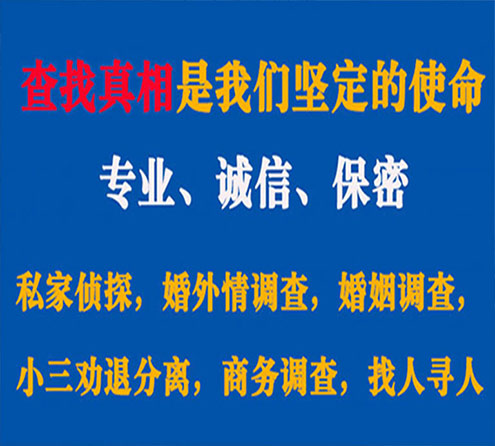 查找真相是我们坚定的使命

专业、诚信、保密

私家侦探，婚外情调查，婚姻调查，

小三劝退分离，商务调查，找人寻人